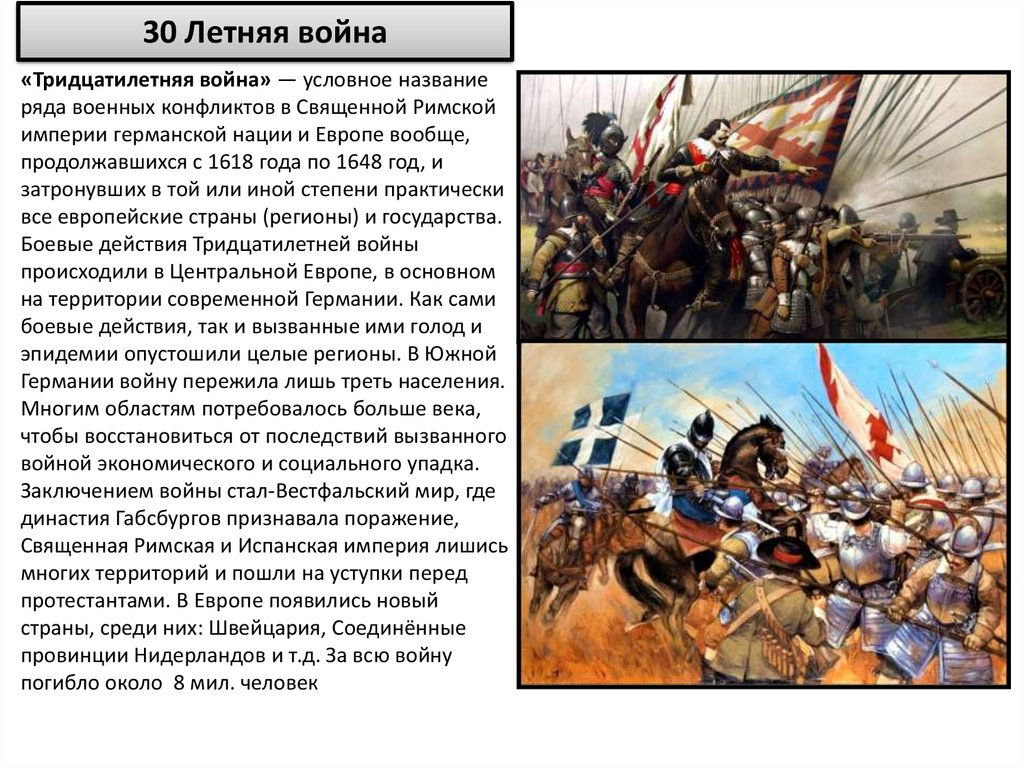 30 Летняя война

«Тридцатилетняя война» — условное название ряда военных конфликтов в Священной Римской империи германской нации и Европе вообще, продолжавшихся с 1618 года по 1648 год, и затронувших в той или иной степени практически все европейские страны (регионы) и государства. Боевые действия Тридцатилетней войны происходили в Центральной Европе, в основном на территории современной Германии. Как сами боевые действия, так и вызванные ими голод и эпидемии опустошили целые регионы. В Южной Германии войну пережила лишь треть населения. Многим областям потребовалось больше века, чтобы восстановиться от последствий вызванного войной экономического и социального упадка. Заключением войны стал-Вестфальский мир, где династия Габсбургов признавала поражение, Священная Римская и Испанская империя лишись многих территорий и пошли на уступки перед протестантами. В Европе появились новый страны, среди них: Швейцария, Соединённые провинции Нидерландов и т.д. За всю войну погибло около 8 мил. человек